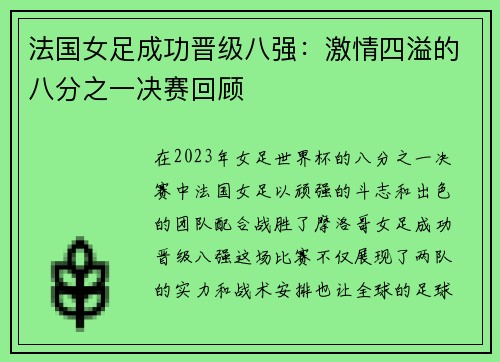 法国女足成功晋级八强：激情四溢的八分之一决赛回顾

在2023年女足世界杯的八分之一决赛中法国女足以顽强的斗志和出色的团队配合战胜了摩洛哥女足成功晋级八强这场比赛不仅展现了两队的实力和战术安排也让全球的足球